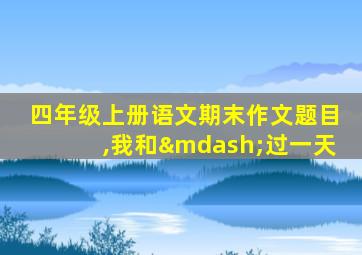 四年级上册语文期末作文题目,我和&mdash;过一天